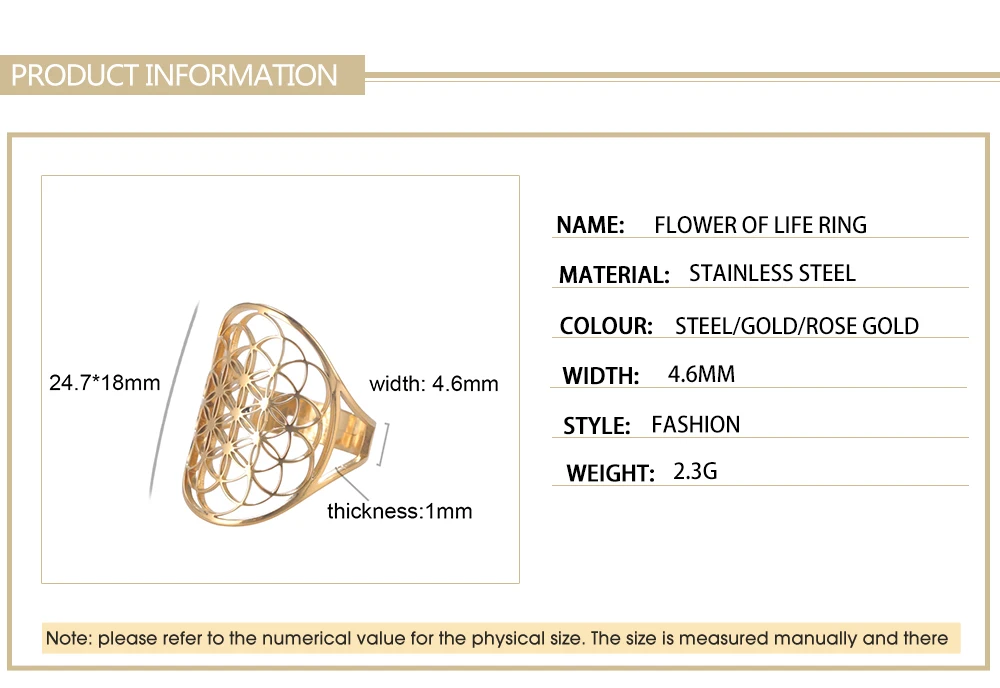 PRODUCT INFORMATION

24.7*18mm

width: 4.6mm

thickness:1mm

NAME: FLOWER OF LIFE RING

MATERIAL: STAINLESS STEEL

COLOUR: STEEL/GOLD/ROSE GOLD

WIDTH: 4.6MM

STYLE: FASHION

WEIGHT: 2.3G

Note: please refer to the numerical value for the physical size. The size is measured manually and there